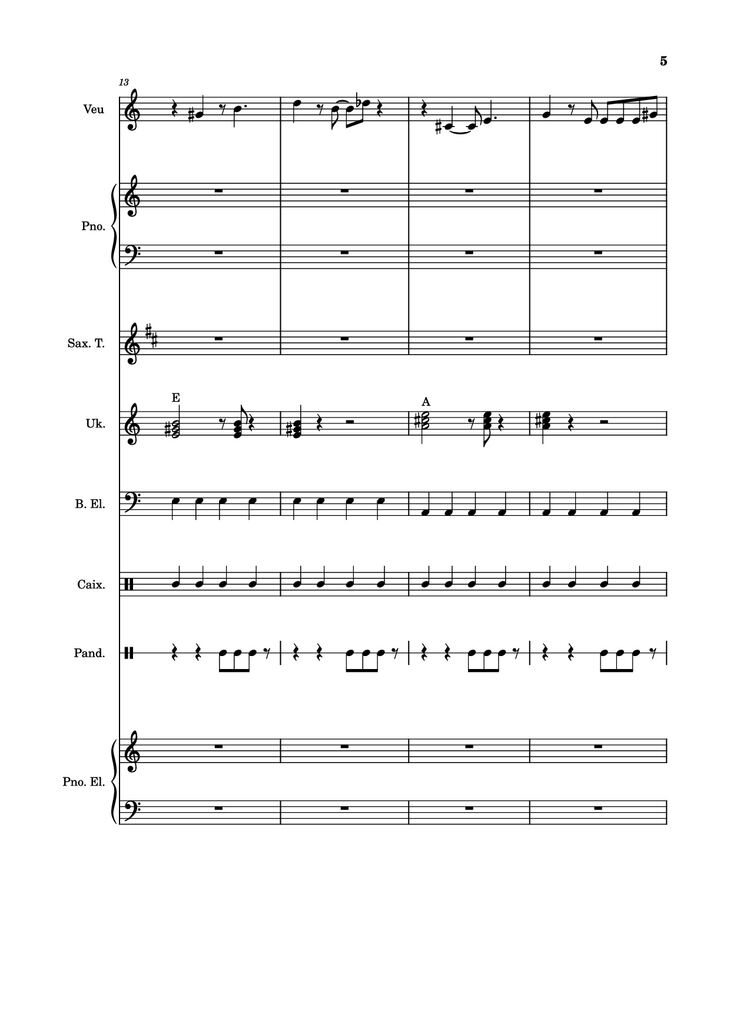 5

13

Veu

Pno.

Sax. T.

E

A

Uk.

B. El.

Caix.

Pand.

Pno. El.